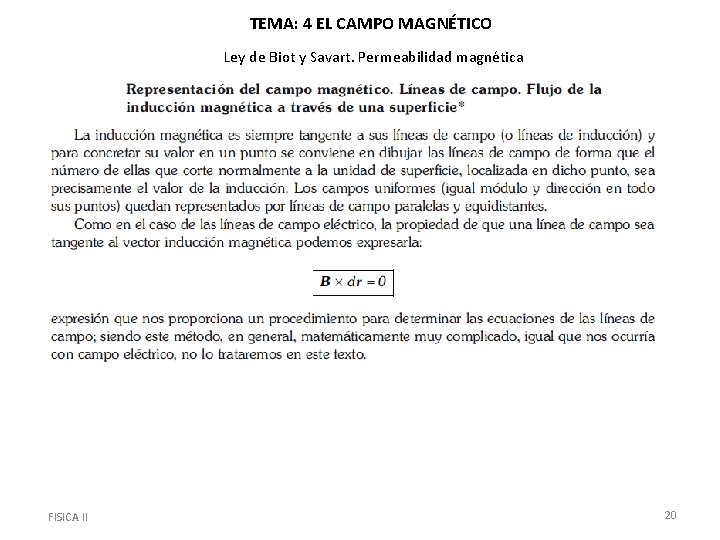 TEMA: 4 EL CAMPO MAGNÉTICO

Ley de Biot y Savart. Permeabilidad magnética

Representación del campo magnético. Líneas de campo. Flujo de la inducción magnética a través de una superficie*

La inducción magnética es siempre tangente a sus líneas de campo (o líneas de inducción) y para concretar su valor en un punto se conviene en dibujar las líneas de campo de forma que el número de ellas que corte normalmente a la unidad de superficie, localizada en dicho punto, sea precisamente el valor de la inducción. Los campos uniformes (igual módulo y dirección en todo sus puntos) quedan representados por líneas de campo paralelas y equidistantes.

Como en el caso de las líneas de campo eléctrico, la propiedad de que una línea de campo sea tangente al vector inducción magnética podemos expresarla:

$\boldsymbol{B} \times d\boldsymbol{r} = 0$

expresión que nos proporciona un procedimiento para determinar las ecuaciones de las líneas de campo; siendo este método, en general, matemáticamente muy complicado, igual que nos ocurría con campo eléctrico, no lo trataremos en este texto.

FISICA II

20